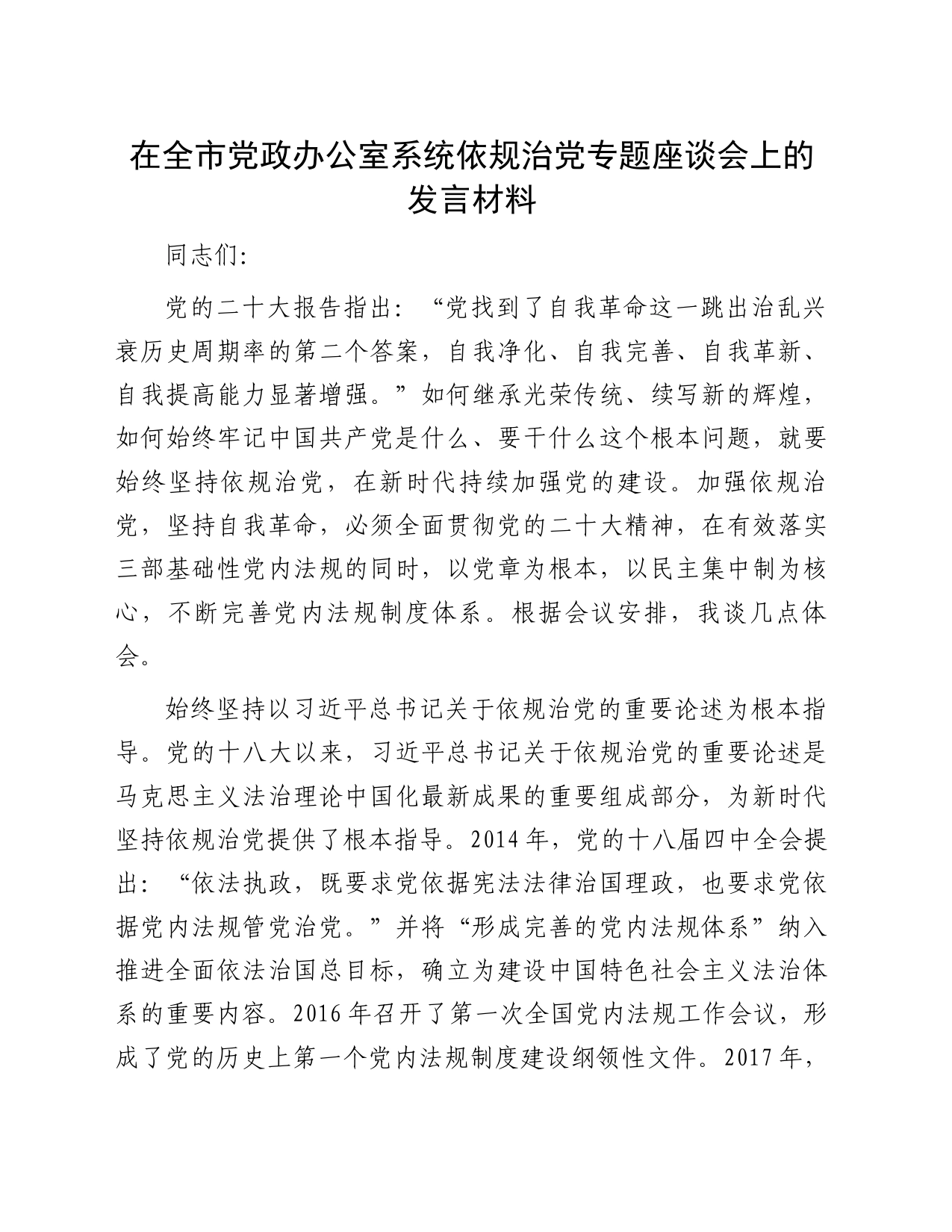 在全市党政办公室系统依规治党专题座谈会上的发言材料

同志们:

党的二十大报告指出:“党找到了自我革命这一跳出治乱兴衰历史周期率的第二个答案,自我净化、自我完善、自我革新、自我提高能力显著增强。”如何继承光荣传统、续写新的辉煌,如何始终牢记中国共产党是什么、要干什么这个根本问题,就要始终坚持依规治党,在新时代持续加强党的建设。加强依规治党,坚持自我革命,必须全面贯彻党的二十大精神,在有效落实三部基础性党内法规的同时,以党章为根本,以民主集中制为核心,不断完善党内法规制度体系。根据会议安排,我谈几点体会。

始终坚持以习近平总书记关于依规治党的重要论述为根本指导。党的十八大以来,习近平总书记关于依规治党的重要论述是马克思主义法治理论中国化最新成果的重要组成部分,为新时代坚持依规治党提供了根本指导。2014年,党的十八届四中全会提出:“依法执政,既要求党依据宪法法律治国理政,也要求党依据党内法规管党治党。”并将“形成完善的党内法规体系”纳入推进全面依法治国总目标,确立为建设中国特色社会主义法治体系的重要内容。2016年召开了第一次全国党内法规工作会议,形成了党的历史上第一个党内法规制度建设纲领性文件。2017年,